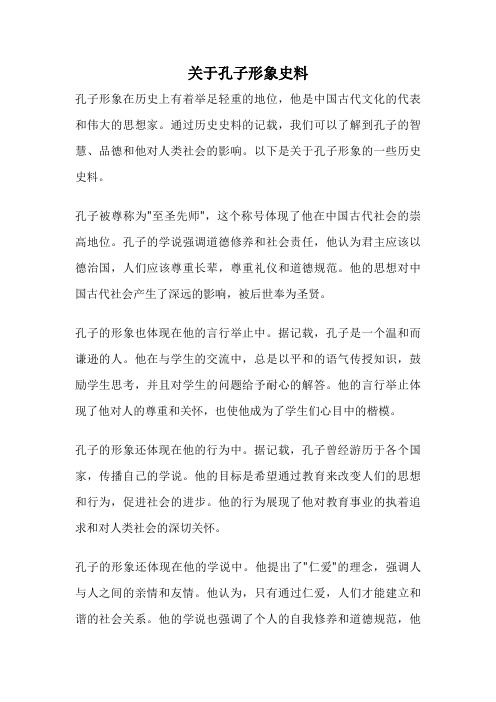 关于孔子形象史料

孔子形象在历史上有着举足轻重的地位，他是中国古代文化的代表和伟大的思想家。通过历史史料的记载，我们可以了解到孔子的智慧、品德和他对人类社会的影响。以下是关于孔子形象的一些历史史料。

孔子被尊称为"至圣先师"，这个称号体现了他在中国古代社会的崇高地位。孔子的学说强调道德修养和社会责任，他认为君主应该以德治国，人们应该尊重长辈，尊重礼仪和道德规范。他的思想对中国古代社会产生了深远的影响，被后世奉为圣贤。

孔子的形象也体现在他的言行举止中。据记载，孔子是一个温和而谦逊的人。他在与学生的交流中，总是以平和的语气传授知识，鼓励学生思考，并且对学生的问题给予耐心的解答。他的言行举止体现了他对人的尊重和关怀，也使他成为了学生们心目中的楷模。

孔子的形象还体现在他的行为中。据记载，孔子曾经游历于各个国家，传播自己的学说。他的目标是希望通过教育来改变人们的思想和行为，促进社会的进步。他的行为展现了他对教育事业的执着追求和对人类社会的深切关怀。

孔子的形象还体现在他的学说中。他提出了"仁爱"的理念，强调人与人之间的亲情和友情。他认为，只有通过仁爱，人们才能建立和谐的社会关系。他的学说也强调了个人的自我修养和道德规范，他